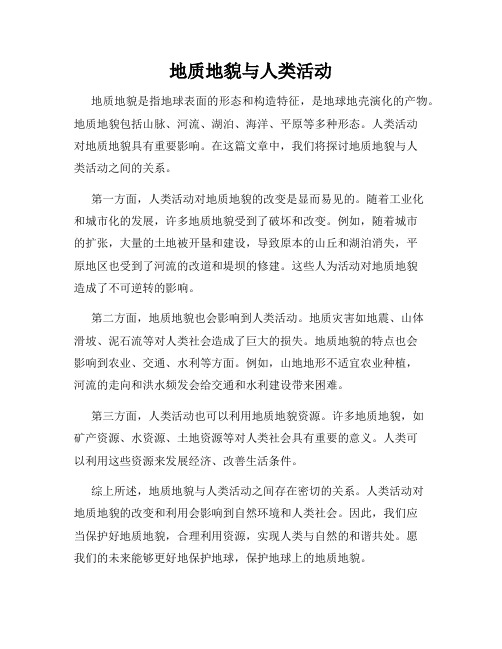 地质地貌与人类活动

地质地貌是指地球表面的形态和构造特征，是地球地壳演化的产物。地质地貌包括山脉、河流、湖泊、海洋、平原等多种形态。人类活动对地质地貌具有重要影响。在这篇文章中，我们将探讨地质地貌与人类活动之间的关系。

第一方面，人类活动对地质地貌的改变是显而易见的。随着工业化和城市化的发展，许多地质地貌受到了破坏和改变。例如，随着城市的扩张，大量的土地被开垦和建设，导致原本的山丘和湖泊消失，平原地区也受到了河流的改道和堤坝的修建。这些人为活动对地质地貌造成了不可逆转的影响。

第二方面，地质地貌也会影响到人类活动。地质灾害如地震、山体滑坡、泥石流等对人类社会造成了巨大的损失。地质地貌的特点也会影响到农业、交通、水利等方面。例如，山地地形不适宜农业种植，河流的走向和洪水频发会给交通和水利建设带来困难。

第三方面，人类活动也可以利用地质地貌资源。许多地质地貌，如矿产资源、水资源、土地资源等对人类社会具有重要的意义。人类可以利用这些资源来发展经济、改善生活条件。

综上所述，地质地貌与人类活动之间存在密切的关系。人类活动对地质地貌的改变和利用会影响到自然环境和人类社会。因此，我们应当保护好地质地貌，合理利用资源，实现人类与自然的和谐共处。愿我们的未来能够更好地保护地球，保护地球上的地质地貌。